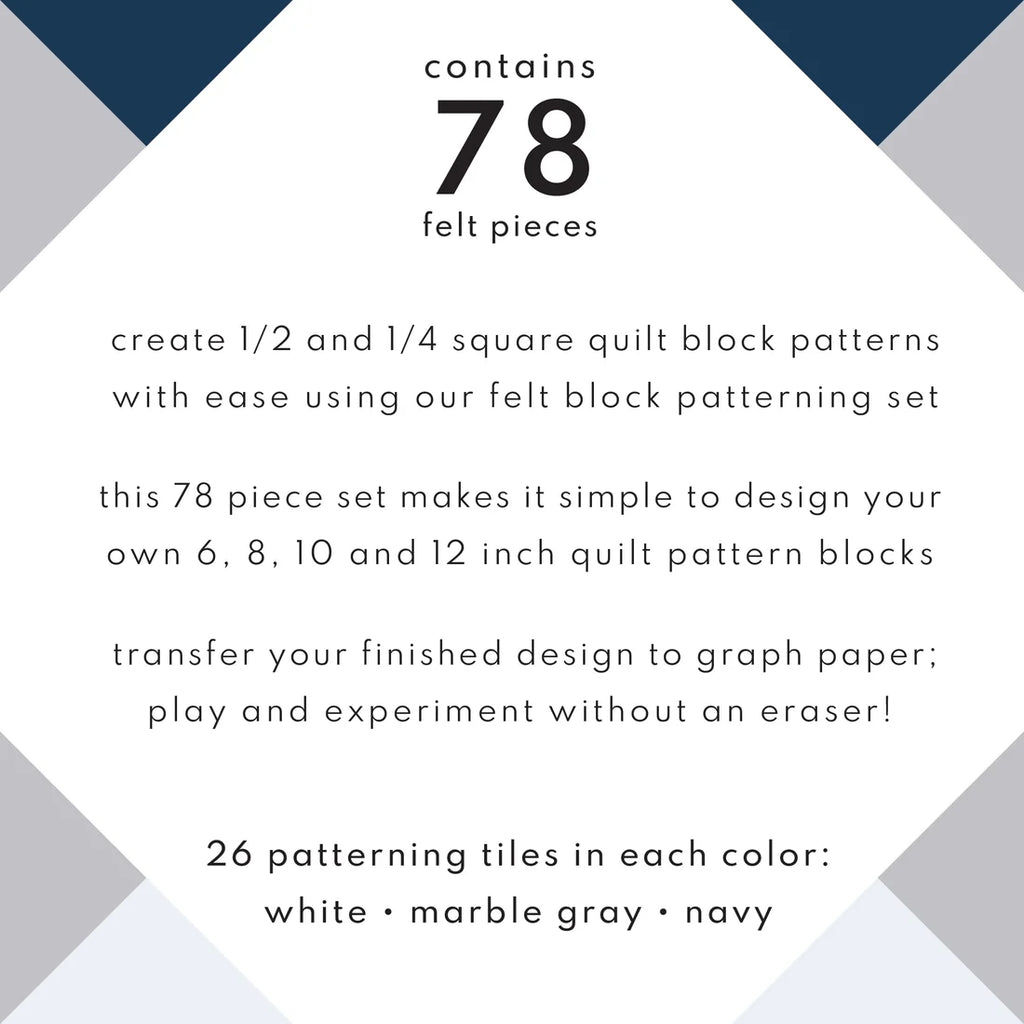 contains
78
felt pieces

create 1/2 and 1/4 square quilt block patterns with ease using our felt block patterning set

this 78 piece set makes it simple to design your own 6, 8, 10 and 12 inch quilt pattern blocks

transfer your finished design to graph paper; play and experiment without an eraser!

26 patterning tiles in each color:
white • marble gray • navy